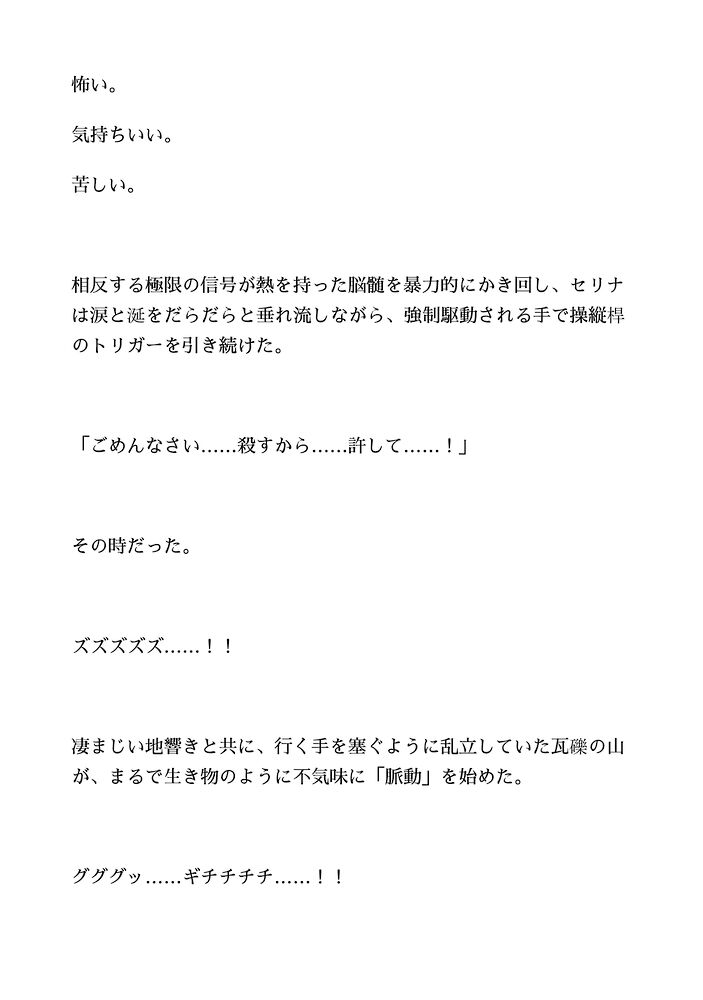 怖い。

気持ちいい。

苦しい。

相反する極限の信号が熱を持った脳髄を暴力的にかき回し、セリナは涙と涎をだらだらと垂れ流しながら、強制駆動される手で操縦桿のトリガーを引き続けた。

「ごめんなさい……殺すから……許して……！」

その時だった。

ズズズズズ……！！

凄まじい地響きと共に、行く手を塞ぐように乱立していた瓦礫の山が、まるで生き物のように不気味に「脈動」を始めた。

グググッ……ギチチチチ……！！